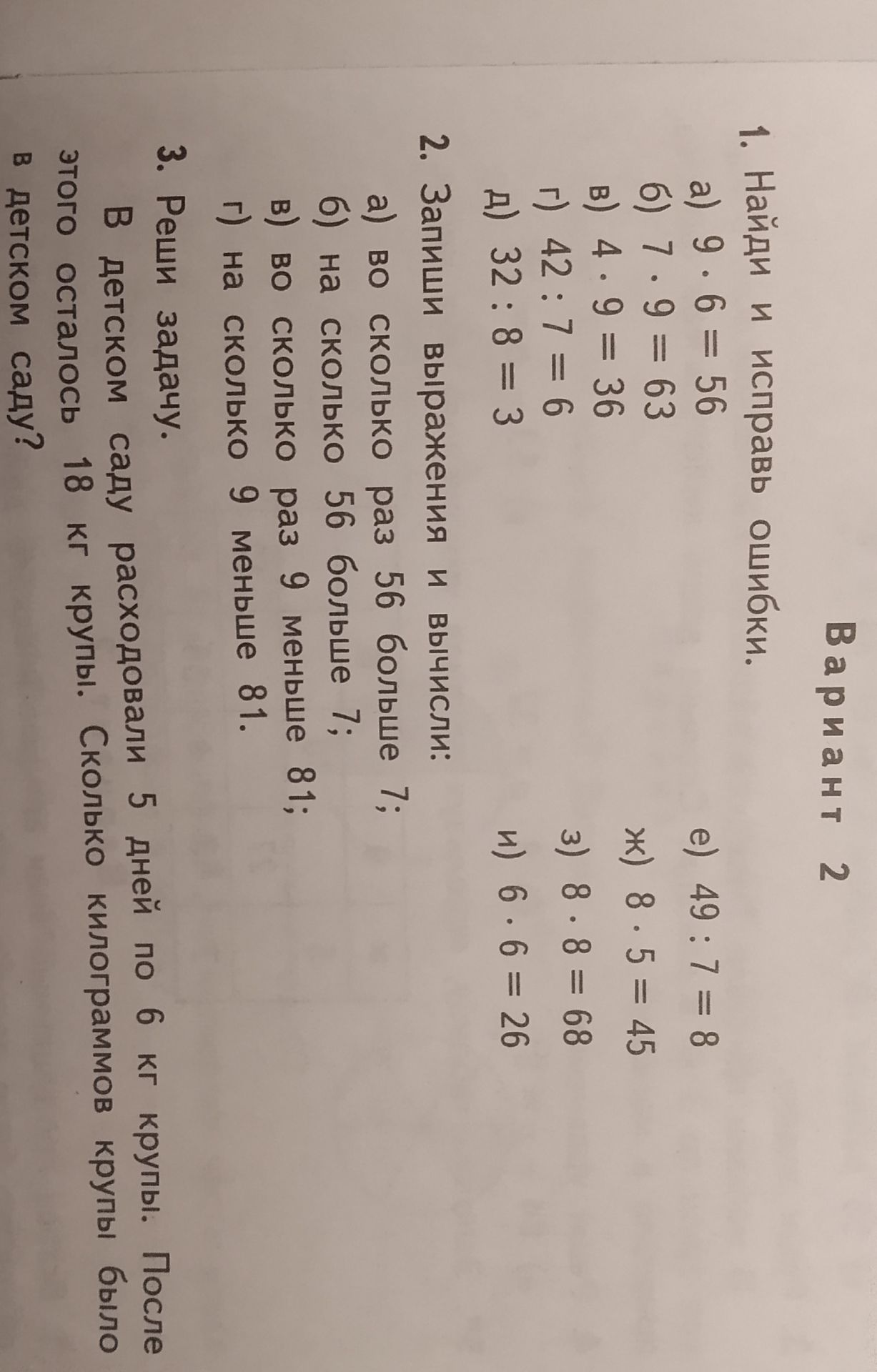 Вариант 2

1. Найди и исправь ошибки.

а) $9 \cdot 6 = 56$
б) $7 \cdot 9 = 63$
в) $4 \cdot 9 = 36$
г) $42 : 7 = 6$
д) $32 : 8 = 3$

е) $49 : 7 = 8$
ж) $8 \cdot 5 = 45$
з) $8 \cdot 8 = 68$
и) $6 \cdot 6 = 26$

2. Запиши выражения и вычисли:

а) во сколько раз 56 больше 7;
б) на сколько 56 больше 7;
в) во сколько раз 9 меньше 81;
г) на сколько 9 меньше 81.

3. Реши задачу.

В детском саду расходовали 5 дней по 6 кг крупы. После этого осталось 18 кг крупы. Сколько килограммов крупы было в детском саду?